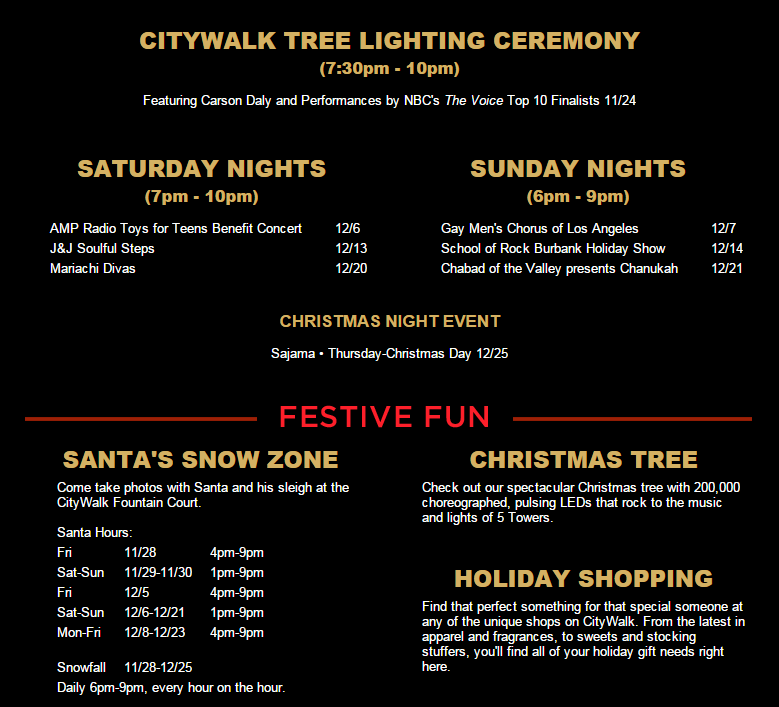 CITYWALK TREE LIGHTING CEREMONY
(7:30pm - 10pm)

Featuring Carson Daly and Performances by NBC's The Voice Top 10 Finalists 11/24

SATURDAY NIGHTS
(7pm - 10pm)

| | |
|---|---|
| AMP Radio Toys for Teens Benefit Concert | 12/6 |
| J&J Soulful Steps | 12/13 |
| Mariachi Divas | 12/20 |

SUNDAY NIGHTS
(6pm - 9pm)

| | |
|---|---|
| Gay Men's Chorus of Los Angeles | 12/7 |
| School of Rock Burbank Holiday Show | 12/14 |
| Chabad of the Valley presents Chanukah | 12/21 |

CHRISTMAS NIGHT EVENT

Sajama • Thursday-Christmas Day 12/25

FESTIVE FUN

SANTA'S SNOW ZONE

Come take photos with Santa and his sleigh at the CityWalk Fountain Court.

Santa Hours:

| | | |
|---|---|---|
| Fri | 11/28 | 4pm-9pm |
| Sat-Sun | 11/29-11/30 | 1pm-9pm |
| Fri | 12/5 | 4pm-9pm |
| Sat-Sun | 12/6-12/21 | 1pm-9pm |
| Mon-Fri | 12/8-12/23 | 4pm-9pm |

Snowfall 11/28-12/25
Daily 6pm-9pm, every hour on the hour.

CHRISTMAS TREE

Check out our spectacular Christmas tree with 200,000 choreographed, pulsing LEDs that rock to the music and lights of 5 Towers.

HOLIDAY SHOPPING

Find that perfect something for that special someone at any of the unique shops on CityWalk. From the latest in apparel and fragrances, to sweets and stocking stuffers, you'll find all of your holiday gift needs right here.